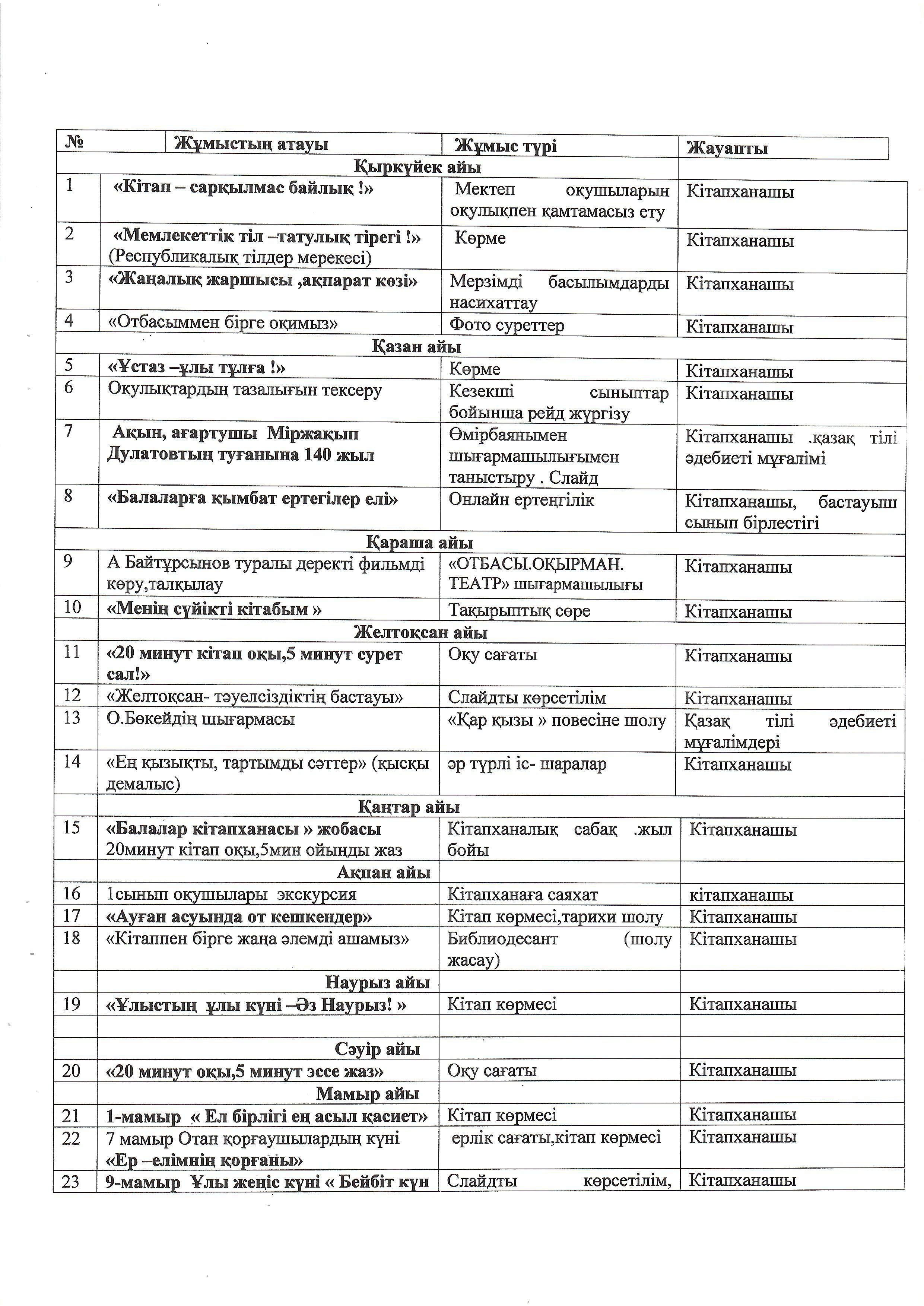 | № | Жұмыстың атауы | Жұмыс түрі | Жауапты |
|---|---|---|---|
| | Қыркүйек айы | | |
| 1 | «Кітап – сарқылмас байлық !» | Мектеп оқушыларын оқулықпен қамтамасыз ету | Кітапханашы |
| 2 | «Мемлекеттік тіл –татулық тірегі !» (Республикалық тілдер мерекесі) | Көрме | Кітапханашы |
| 3 | «Жаңалық жаршысы ,ақпарат көзі» | Мерзімді басылымдарды насихаттау | Кітапханашы |
| 4 | «Отбасыммен бірге оқимыз» | Фото суреттер | Кітапханашы |
| | Қазан айы | | |
| 5 | «Ұстаз –ұлы тұлға !» | Көрме | Кітапханашы |
| 6 | Оқулықтардың тазалығын тексеру | Кезекші сыныптар бойынша рейд жүргізу | Кітапханашы |
| 7 | Ақын, ағартушы Міржақып Дулатовтың туғанына 140 жыл | Өмірбаянымен шығармашылығымен таныстыру . Слайд | Кітапханашы .қазақ тілі әдебиеті мұғалімі |
| 8 | «Балаларға қымбат ертегілер елі» | Онлайн ертеңгілік | Кітапханашы, бастауыш сынып бірлестігі |
| | Қараша айы | | |
| 9 | А Байтұрсынов туралы деректі фильмді көру,талқылау | «ОТБАСЫ.ОҚЫРМАН. ТЕАТР» шығармашылығы | Кітапханашы |
| 10 | «Менің сүйікті кітабым » | Тақырыптық сөре | Кітапханашы |
| | Желтоқсан айы | | |
| 11 | «20 минут кітап оқы,5 минут сурет сал!» | Оқу сағаты | Кітапханашы |
| 12 | «Желтоқсан- тәуелсіздіктің бастауы» | Слайдты көрсетілім | Кітапханашы |
| 13 | О.Бөкейдің шығармасы | «Қар қызы » повесіне шолу | Қазақ тілі әдебиеті мұғалімдері |
| 14 | «Ең қызықты, тартымды сәттер» (қысқы демалыс) | әр түрлі іс- шаралар | Кітапханашы |
| | Қаңтар айы | | |
| 15 | «Балалар кітапханасы » жобасы 20минут кітап оқы,5мин ойыңды жаз | Кітапханалық сабақ .жыл бойы | Кітапханашы |
| | Ақпан айы | | |
| 16 | 1сынып оқушылары экскурсия | Кітапханаға саяхат | кітапханашы |
| 17 | «Ауған асуында от кешкендер» | Кітап көрмесі,тарихи шолу | Кітапханашы |
| 18 | «Кітаппен бірге жаңа әлемді ашамыз» | Библиодесант (шолу жасау) | Кітапханашы |
| | Наурыз айы | | |
| 19 | «Ұлыстың ұлы күні –Әз Наурыз! » | Кітап көрмесі | Кітапханашы |
| | | | |
| | Сәуір айы | | |
| 20 | «20 минут оқы,5 минут эссе жаз» | Оқу сағаты | Кітапханашы |
| | Мамыр айы | | |
| 21 | 1-мамыр « Ел бірлігі ең асыл қасиет» | Кітап көрмесі | Кітапханашы |
| 22 | 7 мамыр Отан қорғаушылардың күні «Ер –елімнің қорғаны» | ерлік сағаты,кітап көрмесі | Кітапханашы |
| 23 | 9-мамыр Ұлы жеңіс күні « Бейбіт күн | Слайдты көрсетілім, | Кітапханашы |